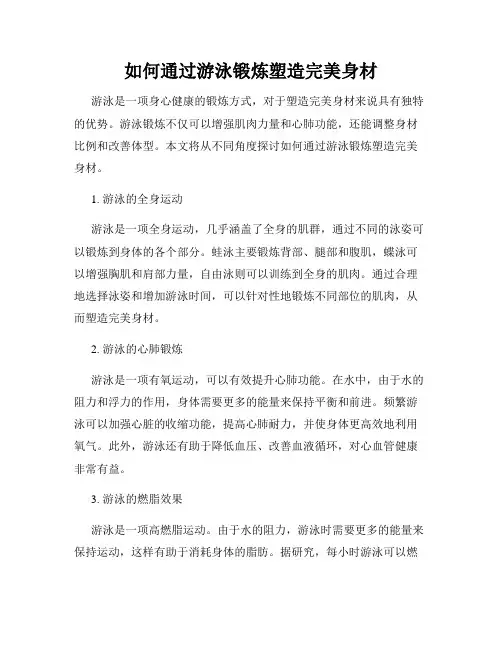 如何通过游泳锻炼塑造完美身材

游泳是一项身心健康的锻炼方式，对于塑造完美身材来说具有独特的优势。游泳锻炼不仅可以增强肌肉力量和心肺功能，还能调整身材比例和改善体型。本文将从不同角度探讨如何通过游泳锻炼塑造完美身材。

1. 游泳的全身运动

游泳是一项全身运动，几乎涵盖了全身的肌群，通过不同的泳姿可以锻炼到身体的各个部分。蛙泳主要锻炼背部、腿部和腹肌，蝶泳可以增强胸肌和肩部力量，自由泳则可以训练到全身的肌肉。通过合理地选择泳姿和增加游泳时间，可以针对性地锻炼不同部位的肌肉，从而塑造完美身材。

2. 游泳的心肺锻炼

游泳是一项有氧运动，可以有效提升心肺功能。在水中，由于水的阻力和浮力的作用，身体需要更多的能量来保持平衡和前进。频繁游泳可以加强心脏的收缩功能，提高心肺耐力，并使身体更高效地利用氧气。此外，游泳还有助于降低血压、改善血液循环，对心血管健康非常有益。

3. 游泳的燃脂效果

游泳是一项高燃脂运动。由于水的阻力，游泳时需要更多的能量来保持运动，这样有助于消耗身体的脂肪。据研究，每小时游泳可以燃